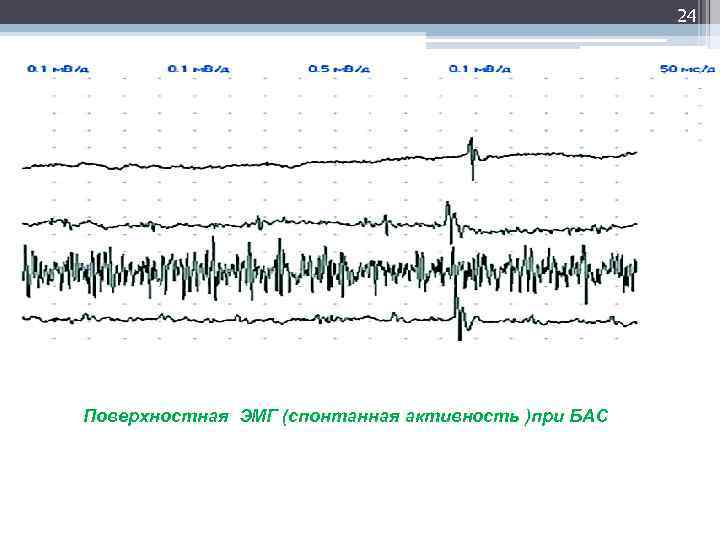 24

0.1 мВ/д 0.1 мВ/д 0.5 мВ/д 0.1 мВ/д 50 мс/д

Поверхностная ЭМГ (спонтанная активность )при БАС